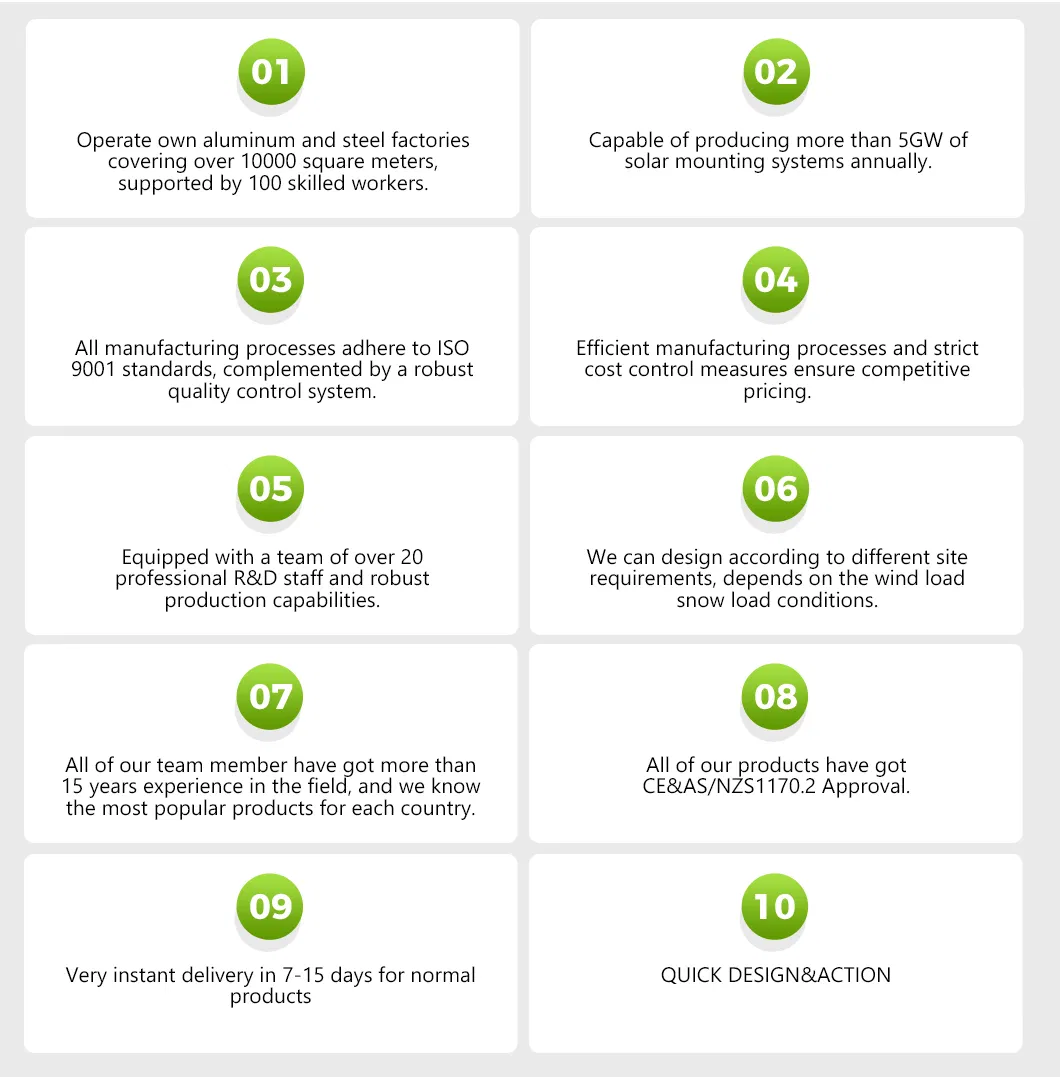 01

Operate own aluminum and steel factories covering over 10000 square meters, supported by 100 skilled workers.

02

Capable of producing more than 5GW of solar mounting systems annually.

03

All manufacturing processes adhere to ISO 9001 standards, complemented by a robust quality control system.

04

Efficient manufacturing processes and strict cost control measures ensure competitive pricing.

05

Equipped with a team of over 20 professional R&D staff and robust production capabilities.

06

We can design according to different site requirements, depends on the wind load snow load conditions.

07

All of our team member have got more than 15 years experience in the field, and we know the most popular products for each country.

08

All of our products have got CE&AS/NZS1170.2 Approval.

09

Very instant delivery in 7-15 days for normal products

10

QUICK DESIGN&ACTION